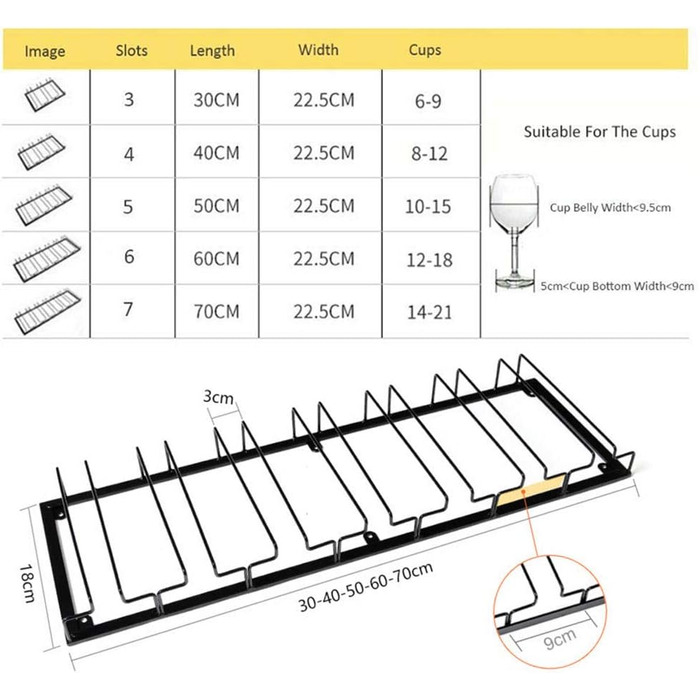 | Image | Slots | Length | Width | Cups | |
|---|---|---|---|---|---|
| | 3 | 30CM | 22.5CM | 6-9 | Suitable For The Cups |
| | 4 | 40CM | 22.5CM | 8-12 | |
| | 5 | 50CM | 22.5CM | 10-15 | Cup Belly Width<9.5cm |
| | 6 | 60CM | 22.5CM | 12-18 | |
| | 7 | 70CM | 22.5CM | 14-21 | 5cm<Cup Bottom Width<9cm |

3cm

18cm

30-40-50-60-70cm

9cm